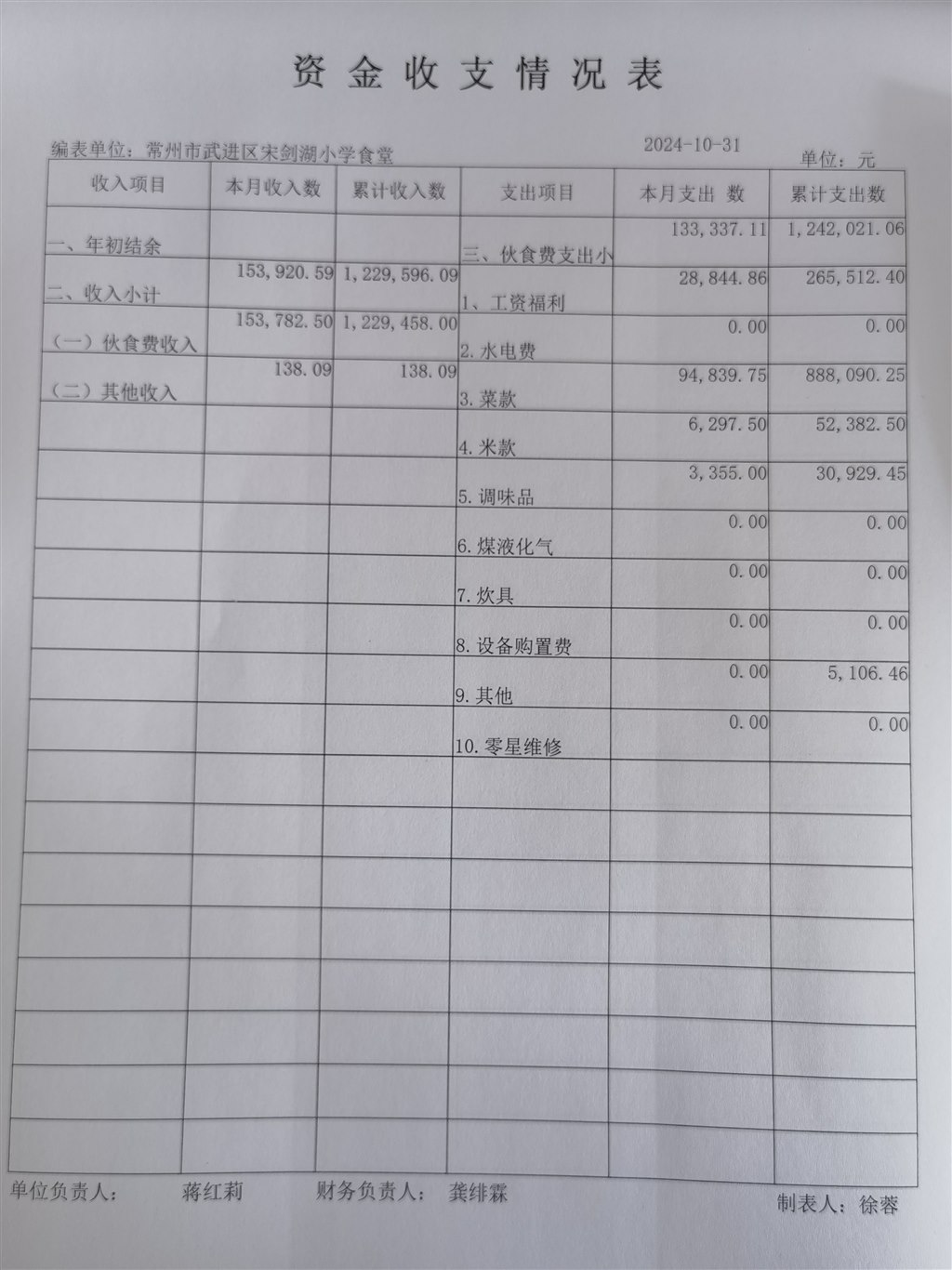 资金收支情况表

编表单位：常州市武进区宋剑湖小学食堂　　2024-10-31　　单位：元

| 收入项目 | 本月收入数 | 累计收入数 | 支出项目 | 本月支出 数 | 累计支出数 |
|---|---|---|---|---|---|
| 一、年初结余 | | | 三、伙食费支出小 | 133,337.11 | 1,242,021.06 |
| 二、收入小计 | 153,920.59 | 1,229,596.09 | 1、工资福利 | 28,844.86 | 265,512.40 |
| （一）伙食费收入 | 153,782.50 | 1,229,458.00 | 2.水电费 | 0.00 | 0.00 |
| （二）其他收入 | 138.09 | 138.09 | 3.菜款 | 94,839.75 | 888,090.25 |
| | | | 4.米款 | 6,297.50 | 52,382.50 |
| | | | 5.调味品 | 3,355.00 | 30,929.45 |
| | | | 6.煤液化气 | 0.00 | 0.00 |
| | | | 7.炊具 | 0.00 | 0.00 |
| | | | 8.设备购置费 | 0.00 | 0.00 |
| | | | 9.其他 | 0.00 | 5,106.46 |
| | | | 10.零星维修 | 0.00 | 0.00 |

单位负责人：　蒋红莉　　财务负责人：　龚绯霖　　制表人：徐蓉